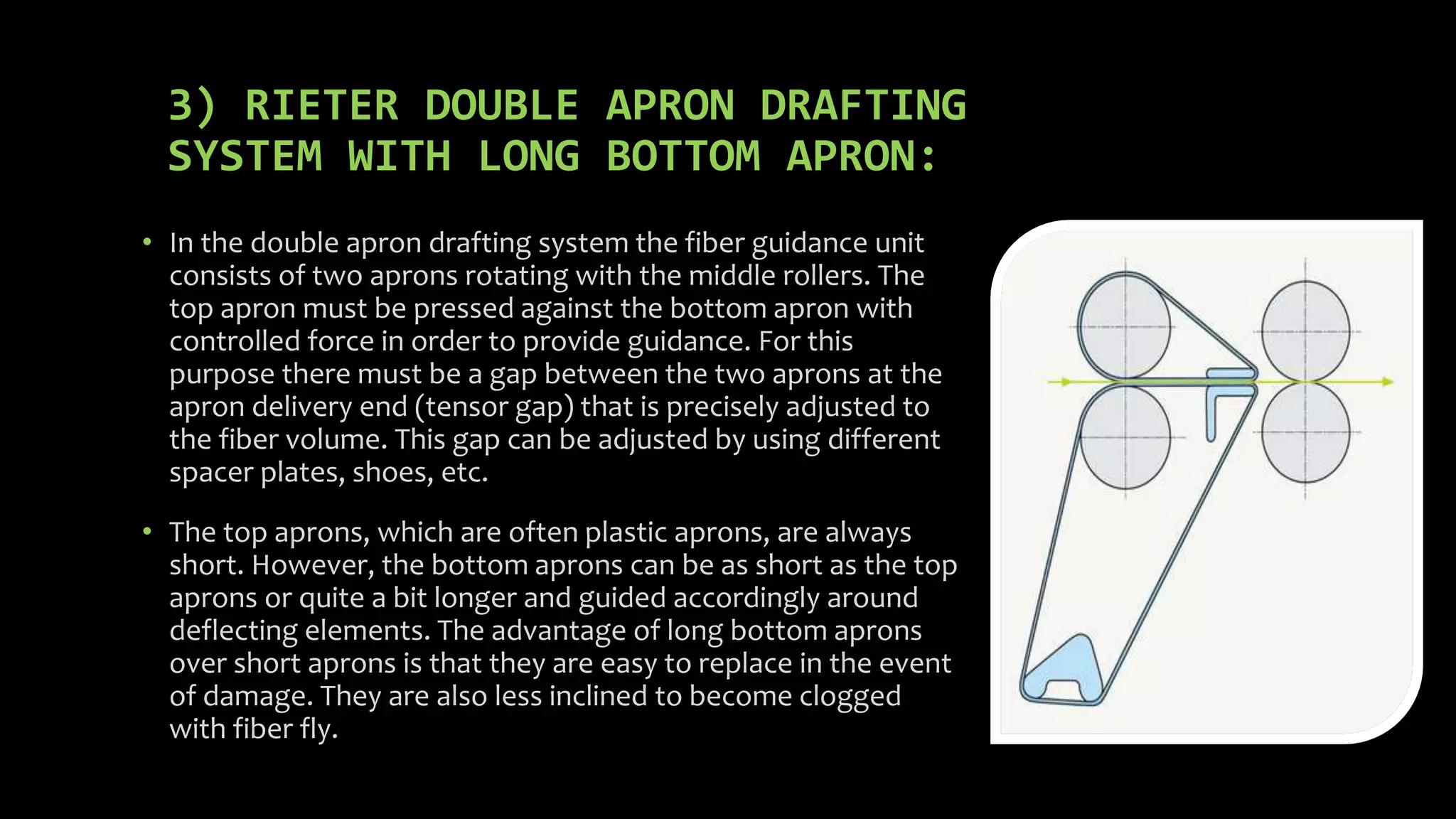 3) RIETER DOUBLE APRON DRAFTING SYSTEM WITH LONG BOTTOM APRON:

• In the double apron drafting system the fiber guidance unit consists of two aprons rotating with the middle rollers. The top apron must be pressed against the bottom apron with controlled force in order to provide guidance. For this purpose there must be a gap between the two aprons at the apron delivery end (tensor gap) that is precisely adjusted to the fiber volume. This gap can be adjusted by using different spacer plates, shoes, etc.

• The top aprons, which are often plastic aprons, are always short. However, the bottom aprons can be as short as the top aprons or quite a bit longer and guided accordingly around deflecting elements. The advantage of long bottom aprons over short aprons is that they are easy to replace in the event of damage. They are also less inclined to become clogged with fiber fly.